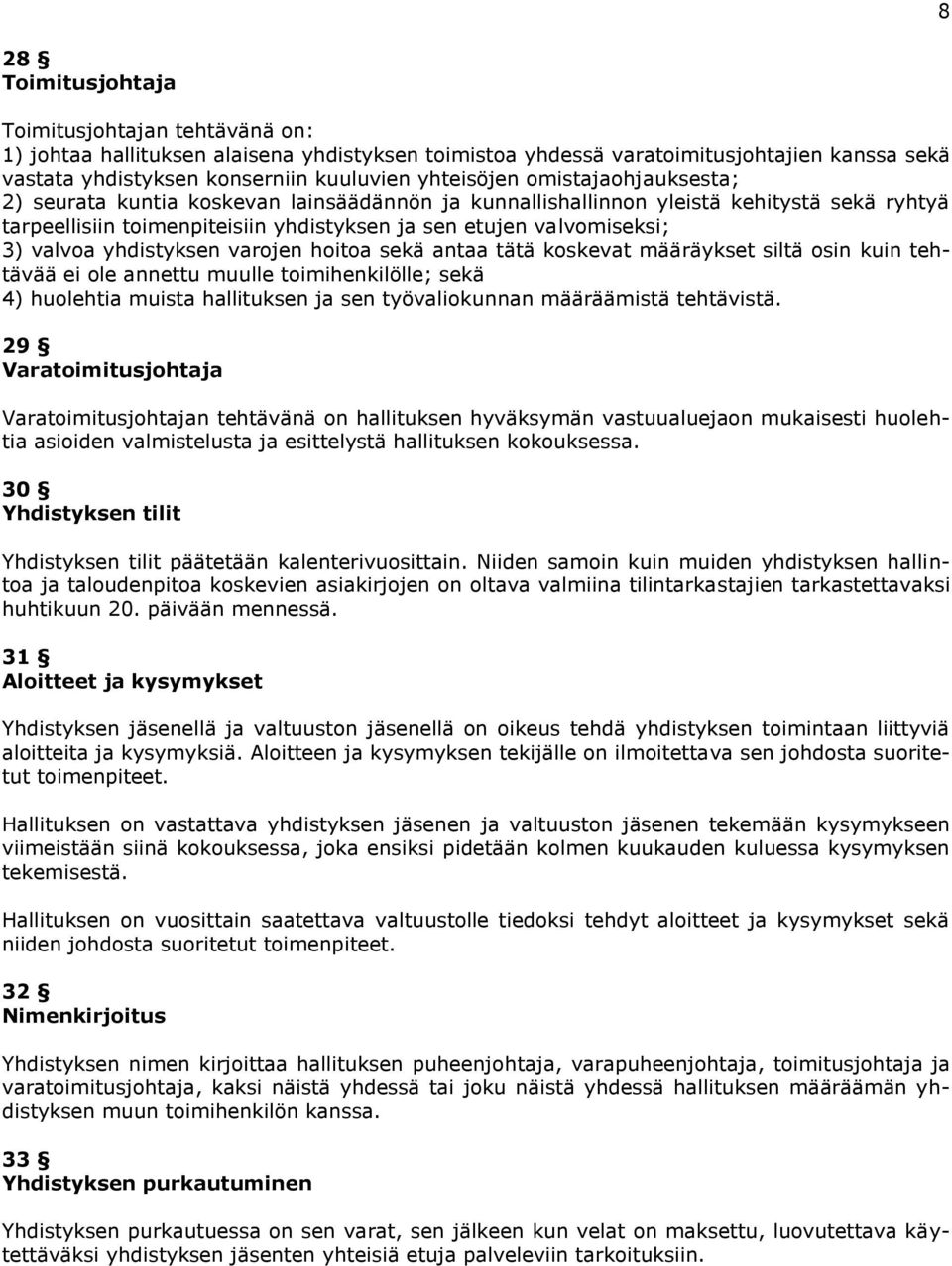 8

28 §
Toimitusjohtaja

Toimitusjohtajan tehtävänä on:
1) johtaa hallituksen alaisena yhdistyksen toimistoa yhdessä varatoimitusjohtajien kanssa sekä vastata yhdistyksen konserniin kuuluvien yhteisöjen omistajaohjauksesta;
2) seurata kuntia koskevan lainsäädännön ja kunnallishallinnon yleistä kehitystä sekä ryhtyä tarpeellisiin toimenpiteisiin yhdistyksen ja sen etujen valvomiseksi;
3) valvoa yhdistyksen varojen hoitoa sekä antaa tätä koskevat määräykset siltä osin kuin tehtävää ei ole annettu muulle toimihenkilölle; sekä
4) huolehtia muista hallituksen ja sen työvaliokunnan määräämistä tehtävistä.

29 §
Varatoimitusjohtaja

Varatoimitusjohtajan tehtävänä on hallituksen hyväksymän vastuualuejaon mukaisesti huolehtia asioiden valmistelusta ja esittelystä hallituksen kokouksessa.

30 §
Yhdistyksen tilit

Yhdistyksen tilit päätetään kalenterivuosittain. Niiden samoin kuin muiden yhdistyksen hallintoa ja taloudenpitoa koskevien asiakirjojen on oltava valmiina tilintarkastajien tarkastettavaksi huhtikuun 20. päivään mennessä.

31 §
Aloitteet ja kysymykset

Yhdistyksen jäsenellä ja valtuuston jäsenellä on oikeus tehdä yhdistyksen toimintaan liittyviä aloitteita ja kysymyksiä. Aloitteen ja kysymyksen tekijälle on ilmoitettava sen johdosta suoritetut toimenpiteet.

Hallituksen on vastattava yhdistyksen jäsenen ja valtuuston jäsenen tekemään kysymykseen viimeistään siinä kokouksessa, joka ensiksi pidetään kolmen kuukauden kuluessa kysymyksen tekemisestä.

Hallituksen on vuosittain saatettava valtuustolle tiedoksi tehdyt aloitteet ja kysymykset sekä niiden johdosta suoritetut toimenpiteet.

32 §
Nimenkirjoitus

Yhdistyksen nimen kirjoittaa hallituksen puheenjohtaja, varapuheenjohtaja, toimitusjohtaja ja varatoimitusjohtaja, kaksi näistä yhdessä tai joku näistä yhdessä hallituksen määräämän yhdistyksen muun toimihenkilön kanssa.

33 §
Yhdistyksen purkautuminen

Yhdistyksen purkautuessa on sen varat, sen jälkeen kun velat on maksettu, luovutettava käytettäväksi yhdistyksen jäsenten yhteisiä etuja palveleviin tarkoituksiin.